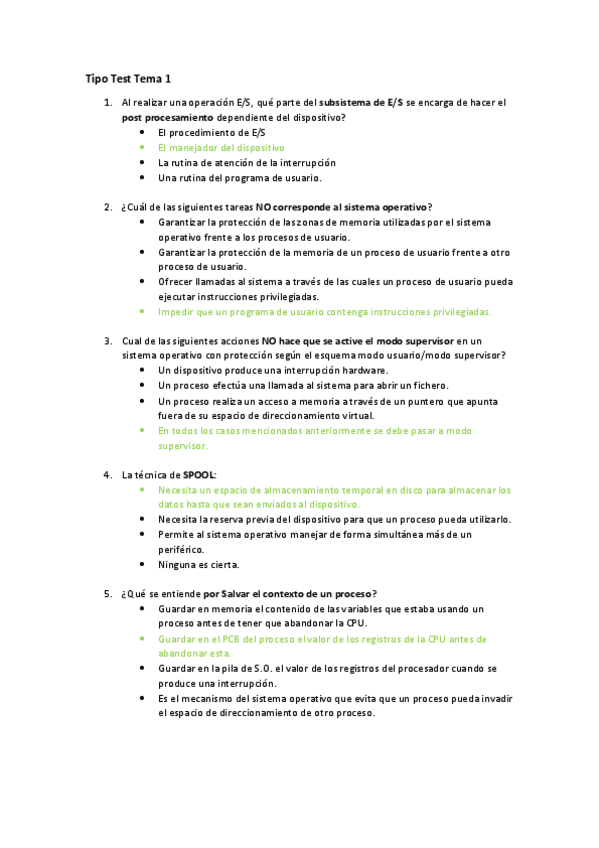 Tipo Test Tema 1

1. Al realizar una operación E/S, qué parte del subsistema de E/S se encarga de hacer el post procesamiento dependiente del dispositivo?
- El procedimiento de E/S
- El manejador del dispositivo
- La rutina de atención de la interrupción
- Una rutina del programa de usuario.

2. ¿Cuál de las siguientes tareas NO corresponde al sistema operativo?
- Garantizar la protección de las zonas de memoria utilizadas por el sistema operativo frente a los procesos de usuario.
- Garantizar la protección de la memoria de un proceso de usuario frente a otro proceso de usuario.
- Ofrecer llamadas al sistema a través de las cuales un proceso de usuario pueda ejecutar instrucciones privilegiadas.
- Impedir que un programa de usuario contenga instrucciones privilegiadas.

3. Cual de las siguientes acciones NO hace que se active el modo supervisor en un sistema operativo con protección según el esquema modo usuario/modo supervisor?
- Un dispositivo produce una interrupción hardware.
- Un proceso efectúa una llamada al sistema para abrir un fichero.
- Un proceso realiza un acceso a memoria a través de un puntero que apunta fuera de su espacio de direccionamiento virtual.
- En todos los casos mencionados anteriormente se debe pasar a modo supervisor.

4. La técnica de SPOOL:
- Necesita un espacio de almacenamiento temporal en disco para almacenar los datos hasta que sean enviados al dispositivo.
- Necesita la reserva previa del dispositivo para que un proceso pueda utilizarlo.
- Permite al sistema operativo manejar de forma simultánea más de un periférico.
- Ninguna es cierta.

5. ¿Qué se entiende por Salvar el contexto de un proceso?
- Guardar en memoria el contenido de las variables que estaba usando un proceso antes de tener que abandonar la CPU.
- Guardar en el PCB del proceso el valor de los registros de la CPU antes de abandonar esta.
- Guardar en la pila de S.O. el valor de los registros del procesador cuando se produce una interrupción.
- Es el mecanismo del sistema operativo que evita que un proceso pueda invadir el espacio de direccionamiento de otro proceso.